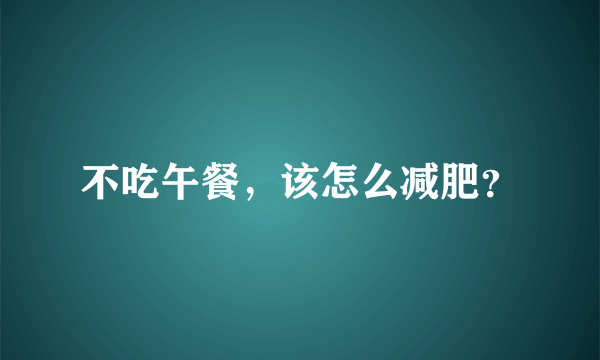 不吃午餐，该怎么减肥?